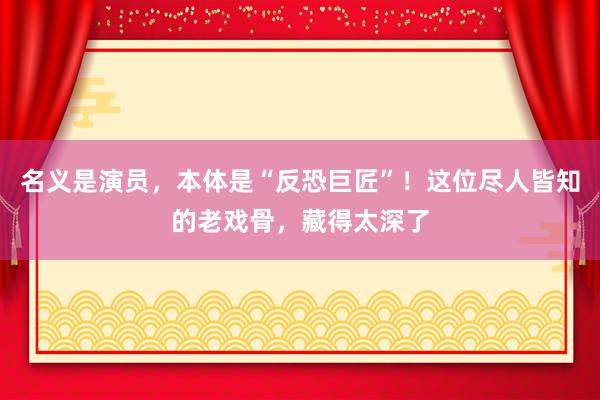 名义是演员，本体是“反恐巨匠”！这位尽人皆知的老戏骨，藏得太深了